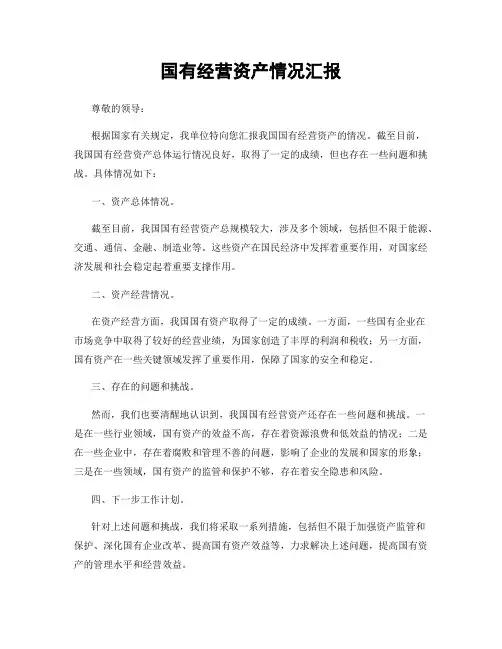 国有经营资产情况汇报

尊敬的领导：

根据国家有关规定，我单位特向您汇报我国国有经营资产的情况。截至目前，我国国有经营资产总体运行情况良好，取得了一定的成绩，但也存在一些问题和挑战。具体情况如下：

一、资产总体情况。

截至目前，我国国有经营资产总规模较大，涉及多个领域，包括但不限于能源、交通、通信、金融、制造业等。这些资产在国民经济中发挥着重要作用，对国家经济发展和社会稳定起着重要支撑作用。

二、资产经营情况。

在资产经营方面，我国国有资产取得了一定的成绩。一方面，一些国有企业在市场竞争中取得了较好的经营业绩，为国家创造了丰厚的利润和税收；另一方面，国有资产在一些关键领域发挥了重要作用，保障了国家的安全和稳定。

三、存在的问题和挑战。

然而，我们也要清醒地认识到，我国国有经营资产还存在一些问题和挑战。一是在一些行业领域，国有资产的效益不高，存在着资源浪费和低效益的情况；二是在一些企业中，存在着腐败和管理不善的问题，影响了企业的发展和国家的形象；三是在一些领域，国有资产的监管和保护不够，存在着安全隐患和风险。

四、下一步工作计划。

针对上述问题和挑战，我们将采取一系列措施，包括但不限于加强资产监管和保护、深化国有企业改革、提高国有资产效益等，力求解决上述问题，提高国有资产的管理水平和经营效益。